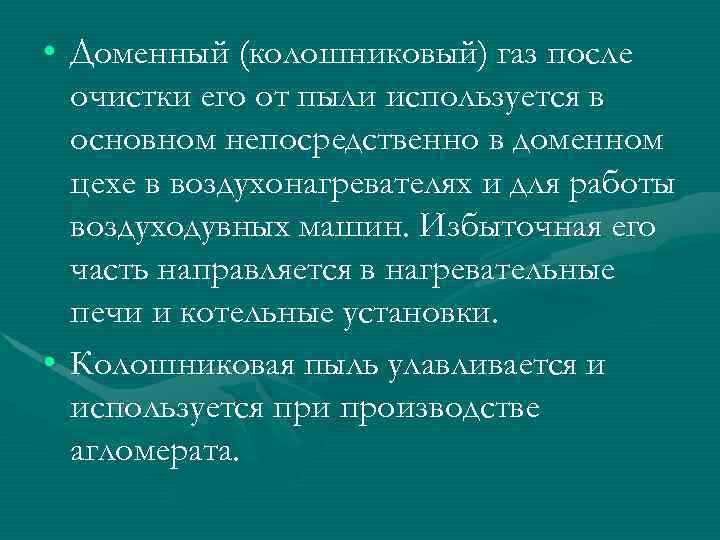 • Доменный (колошниковый) газ после очистки его от пыли используется в основном непосредственно в доменном цехе в воздухонагревателях и для работы воздуходувных машин. Избыточная его часть направляется в нагревательные печи и котельные установки.

• Колошниковая пыль улавливается и используется при производстве агломерата.